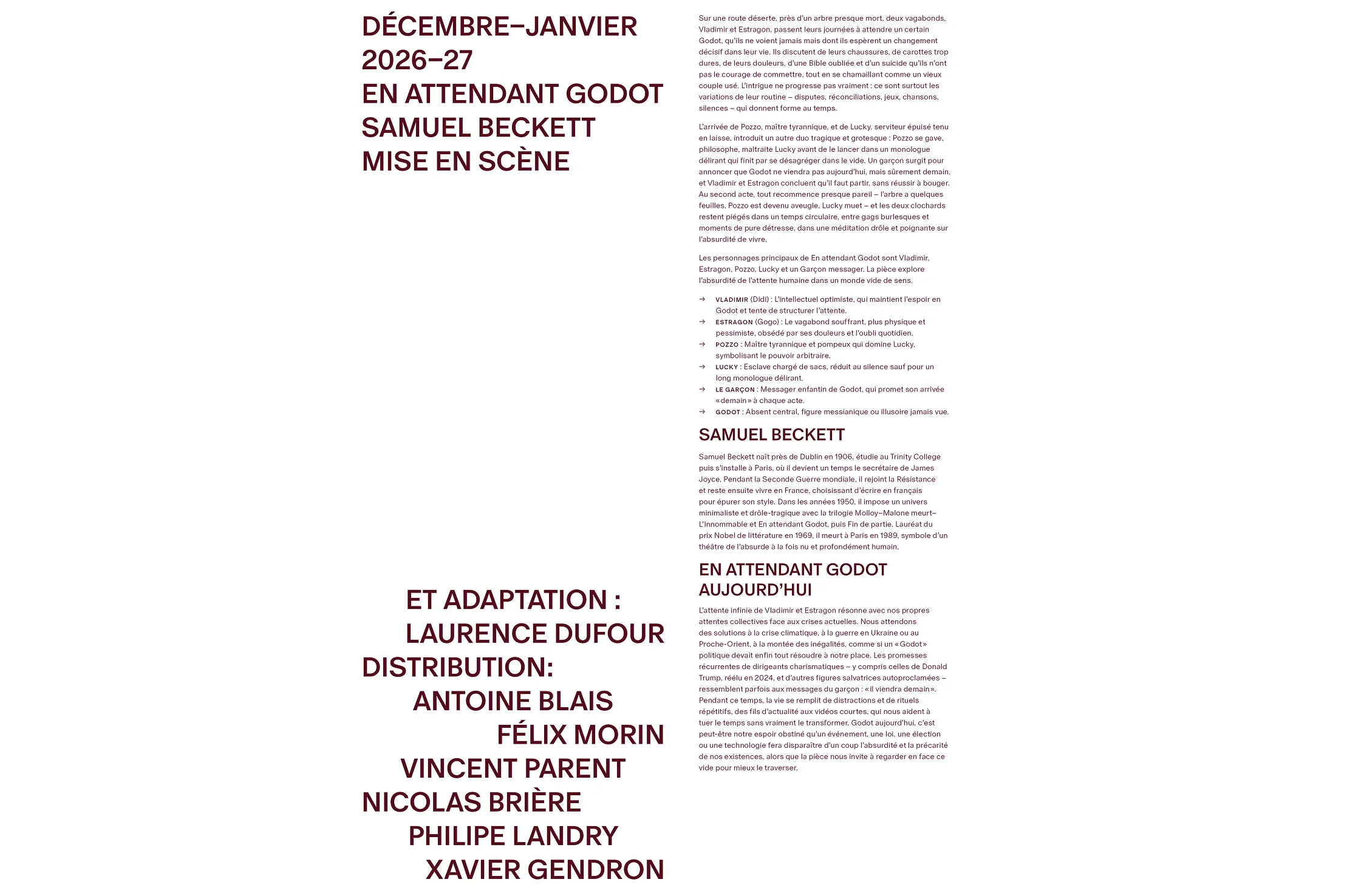 DÉCEMBRE–JANVIER
2026–27
EN ATTENDANT GODOT
SAMUEL BECKETT
MISE EN SCÈNE

ET ADAPTATION :
LAURENCE DUFOUR
DISTRIBUTION:
ANTOINE BLAIS
FÉLIX MORIN
VINCENT PARENT
NICOLAS BRIÈRE
PHILIPE LANDRY
XAVIER GENDRON

Sur une route déserte, près d'un arbre presque mort, deux vagabonds, Vladimir et Estragon, passent leurs journées à attendre un certain Godot, qu'ils ne voient jamais mais dont ils espèrent un changement décisif dans leur vie. Ils discutent de leurs chaussures, de carottes trop dures, de leurs douleurs, d'une Bible oubliée et d'un suicide qu'ils n'ont pas le courage de commettre, tout en se chamaillant comme un vieux couple usé. L'intrigue ne progresse pas vraiment : ce sont surtout les variations de leur routine – disputes, réconciliations, jeux, chansons, silences – qui donnent forme au temps.

L'arrivée de Pozzo, maître tyrannique, et de Lucky, serviteur épuisé tenu en laisse, introduit un autre duo tragique et grotesque : Pozzo se gave, philosophe, maltraite Lucky avant de le lancer dans un monologue délirant qui finit par se désagréger dans le vide. Un garçon surgit pour annoncer que Godot ne viendra pas aujourd'hui, mais sûrement demain, et Vladimir et Estragon concluent qu'il faut partir, sans réussir à bouger. Au second acte, tout recommence presque pareil – l'arbre a quelques feuilles, Pozzo est devenu aveugle, Lucky muet – et les deux clochards restent piégés dans un temps circulaire, entre gags burlesques et moments de pure détresse, dans une méditation drôle et poignante sur l'absurdité de vivre.

Les personnages principaux de En attendant Godot sont Vladimir, Estragon, Pozzo, Lucky et un Garçon messager. La pièce explore l'absurdité de l'attente humaine dans un monde vide de sens.

→ VLADIMIR (Didi) : L'intellectuel optimiste, qui maintient l'espoir en Godot et tente de structurer l'attente.
→ ESTRAGON (Gogo) : Le vagabond souffrant, plus physique et pessimiste, obsédé par ses douleurs et l'oubli quotidien.
→ POZZO : Maître tyrannique et pompeux qui domine Lucky, symbolisant le pouvoir arbitraire.
→ LUCKY : Esclave chargé de sacs, réduit au silence sauf pour un long monologue délirant.
→ LE GARÇON : Messager enfantin de Godot, qui promet son arrivée «demain» à chaque acte.
→ GODOT : Absent central, figure messianique ou illusoire jamais vue.

SAMUEL BECKETT

Samuel Beckett naît près de Dublin en 1906, étudie au Trinity College puis s'installe à Paris, où il devient un temps le secrétaire de James Joyce. Pendant la Seconde Guerre mondiale, il rejoint la Résistance et reste ensuite vivre en France, choisissant d'écrire en français pour épurer son style. Dans les années 1950, il impose un univers minimaliste et drôle-tragique avec la trilogie Molloy–Malone meurt–L'Innommable et En attendant Godot, puis Fin de partie. Lauréat du prix Nobel de littérature en 1969, il meurt à Paris en 1989, symbole d'un théâtre de l'absurde à la fois nu et profondément humain.

EN ATTENDANT GODOT AUJOURD'HUI

L'attente infinie de Vladimir et Estragon résonne avec nos propres attentes collectives face aux crises actuelles. Nous attendons des solutions à la crise climatique, à la guerre en Ukraine ou au Proche-Orient, à la montée des inégalités, comme si un «Godot» politique devait enfin tout résoudre à notre place. Les promesses récurrentes de dirigeants charismatiques – y compris celles de Donald Trump, réélu en 2024, et d'autres figures salvatrices autoproclamées – ressemblent parfois aux messages du garçon : «il viendra demain». Pendant ce temps, la vie se remplit de distractions et de rituels répétitifs, des fils d'actualité aux vidéos courtes, qui nous aident à tuer le temps sans vraiment le transformer. Godot aujourd'hui, c'est peut-être notre espoir obstiné qu'un événement, une loi, une élection ou une technologie fera disparaître d'un coup l'absurdité et la précarité de nos existences, alors que la pièce nous invite à regarder en face ce vide pour mieux le traverser.